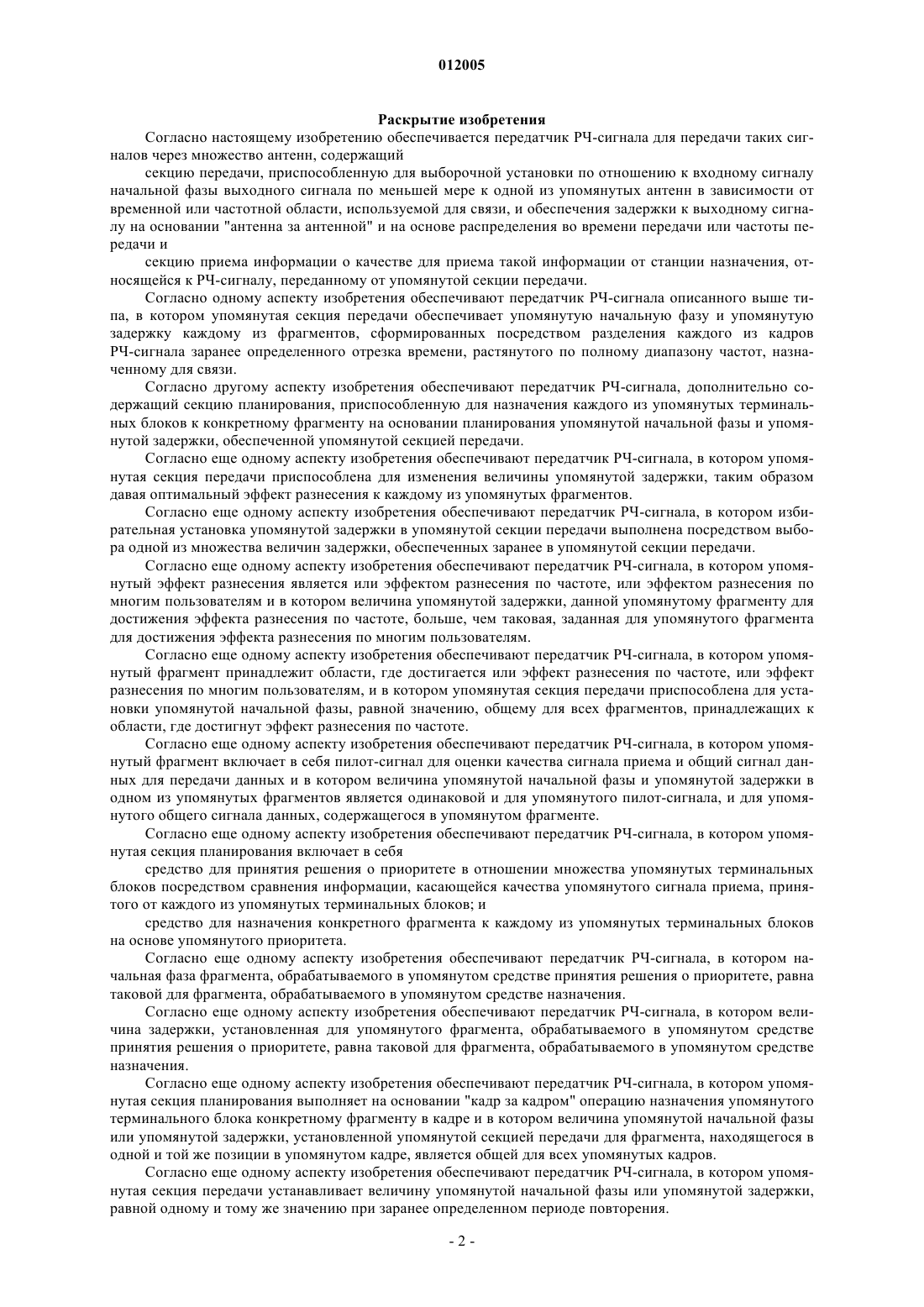 012005

Раскрытие изобретения

Согласно настоящему изобретению обеспечивается передатчик РЧ-сигнала для передачи таких сигналов через множество антенн, содержащий

секцию передачи, приспособленную для выборочной установки по отношению к входному сигналу начальной фазы выходного сигнала по меньшей мере к одной из упомянутых антенн в зависимости от временной или частотной области, используемой для связи, и обеспечения задержки к выходному сигналу на основании "антенна за антенной" и на основе распределения во времени передачи или частоты передачи и

секцию приема информации о качестве для приема такой информации от станции назначения, относящейся к РЧ-сигналу, переданному от упомянутой секции передачи.

Согласно одному аспекту изобретения обеспечивают передатчик РЧ-сигнала описанного выше типа, в котором упомянутая секция передачи обеспечивает упомянутую начальную фазу и упомянутую задержку каждому из фрагментов, сформированных посредством разделения каждого из кадров РЧ-сигнала заранее определенного отрезка времени, растянутого по полному диапазону частот, назначенному для связи.

Согласно другому аспекту изобретения обеспечивают передатчик РЧ-сигнала, дополнительно содержащий секцию планирования, приспособленную для назначения каждого из упомянутых терминальных блоков к конкретному фрагменту на основании планирования упомянутой начальной фазы и упомянутой задержки, обеспеченной упомянутой секцией передачи.

Согласно еще одному аспекту изобретения обеспечивают передатчик РЧ-сигнала, в котором упомянутая секция передачи приспособлена для изменения величины упомянутой задержки, таким образом давая оптимальный эффект разнесения к каждому из упомянутых фрагментов.

Согласно еще одному аспекту изобретения обеспечивают передатчик РЧ-сигнала, в котором избирательная установка упомянутой задержки в упомянутой секции передачи выполнена посредством выбора одной из множества величин задержки, обеспеченных заранее в упомянутой секции передачи.

Согласно еще одному аспекту изобретения обеспечивают передатчик РЧ-сигнала, в котором упомянутый эффект разнесения является или эффектом разнесения по частоте, или эффектом разнесения по многим пользователям и в котором величина упомянутой задержки, данной упомянутому фрагменту для достижения эффекта разнесения по частоте, больше, чем таковая, заданная для упомянутого фрагмента для достижения эффекта разнесения по многим пользователям.

Согласно еще одному аспекту изобретения обеспечивают передатчик РЧ-сигнала, в котором упомянутый фрагмент принадлежит области, где достигается или эффект разнесения по частоте, или эффект разнесения по многим пользователям, и в котором упомянутая секция передачи приспособлена для установки упомянутой начальной фазы, равной значению, общему для всех фрагментов, принадлежащих к области, где достигнут эффект разнесения по частоте.

Согласно еще одному аспекту изобретения обеспечивают передатчик РЧ-сигнала, в котором упомянутый фрагмент включает в себя пилот-сигнал для оценки качества сигнала приема и общий сигнал данных для передачи данных и в котором величина упомянутой начальной фазы и упомянутой задержки в одном из упомянутых фрагментов является одинаковой и для упомянутого пилот-сигнала, и для упомянутого общего сигнала данных, содержащегося в упомянутом фрагменте.

Согласно еще одному аспекту изобретения обеспечивают передатчик РЧ-сигнала, в котором упомянутая секция планирования включает в себя

средство для принятия решения о приоритете в отношении множества упомянутых терминальных блоков посредством сравнения информации, касающейся качества упомянутого сигнала приема, принятого от каждого из упомянутых терминальных блоков; и

средство для назначения конкретного фрагмента к каждому из упомянутых терминальных блоков на основе упомянутого приоритета.

Согласно еще одному аспекту изобретения обеспечивают передатчик РЧ-сигнала, в котором начальная фаза фрагмента, обрабатываемого в упомянутом средстве принятия решения о приоритете, равна таковой для фрагмента, обрабатываемого в упомянутом средстве назначения.

Согласно еще одному аспекту изобретения обеспечивают передатчик РЧ-сигнала, в котором величина задержки, установленная для упомянутого фрагмента, обрабатываемого в упомянутом средстве принятия решения о приоритете, равна таковой для фрагмента, обрабатываемого в упомянутом средстве назначения.

Согласно еще одному аспекту изобретения обеспечивают передатчик РЧ-сигнала, в котором упомянутая секция планирования выполняет на основании "кадр за кадром" операцию назначения упомянутого терминального блока конкретному фрагменту в кадре и в котором величина упомянутой начальной фазы или упомянутой задержки, установленной упомянутой секцией передачи для фрагмента, находящегося в одной и той же позиции в упомянутом кадре, является общей для всех упомянутых кадров.

Согласно еще одному аспекту изобретения обеспечивают передатчик РЧ-сигнала, в котором упомянутая секция передачи устанавливает величину упомянутой начальной фазы или упомянутой задержки, равной одному и тому же значению при заранее определенном периоде повторения.

- 2 -